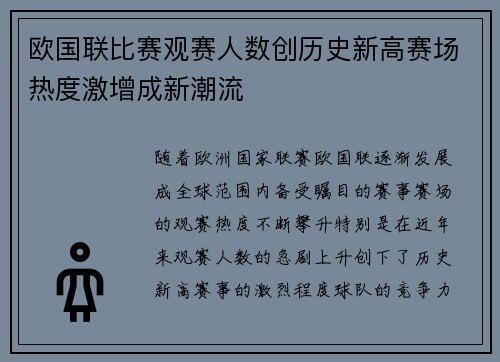 欧国联比赛观赛人数创历史新高赛场热度激增成新潮流

随着欧洲国家联赛欧国联逐渐发展成全球范围内备受瞩目的赛事赛场的观赛热度不断攀升特别是在近年来观赛人数的急剧上升创下了历史新高赛事的激烈程度球队的竞争力